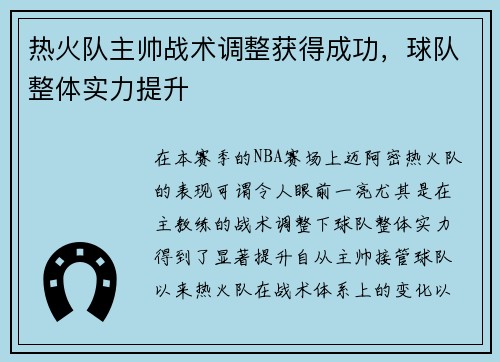 热火队主帅战术调整获得成功，球队整体实力提升

在本赛季的NBA赛场上迈阿密热火队的表现可谓令人眼前一亮尤其是在主教练的战术调整下球队整体实力得到了显著提升自从主帅接管球队以来热火队在战术体系上的变化以